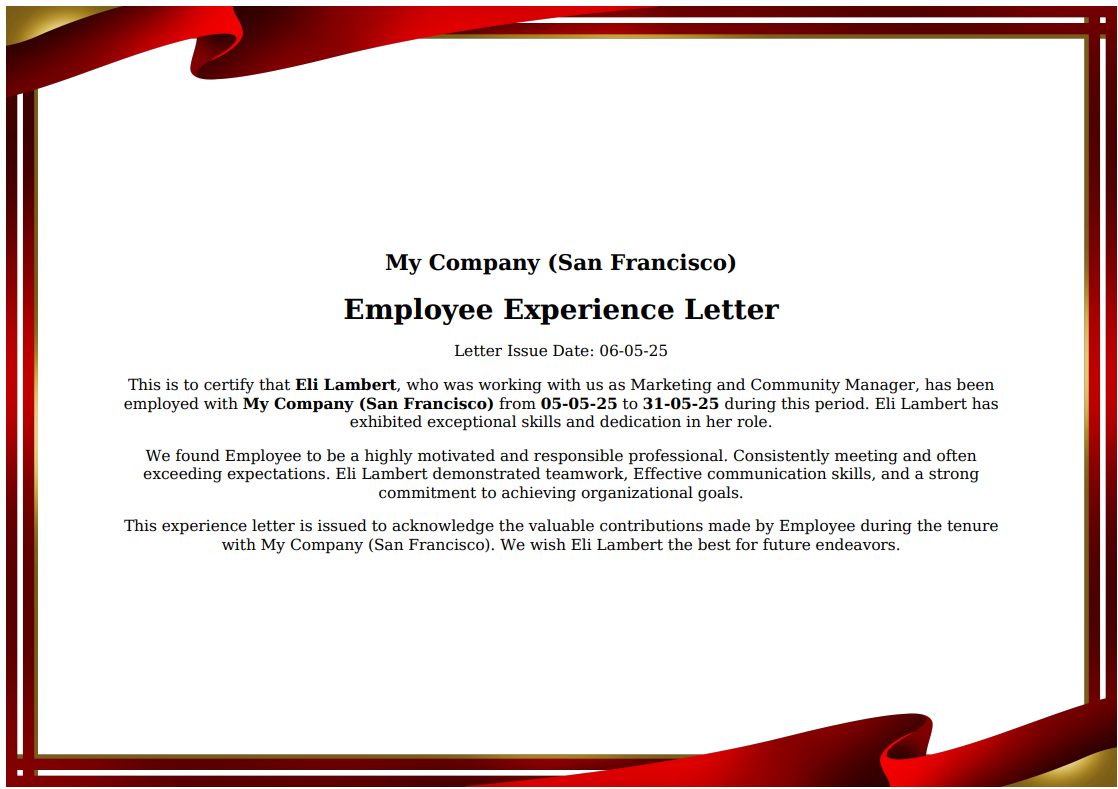 My Company (San Francisco)

Employee Experience Letter

Letter Issue Date: 06-05-25

This is to certify that Eli Lambert, who was working with us as Marketing and Community Manager, has been employed with My Company (San Francisco) from 05-05-25 to 31-05-25 during this period. Eli Lambert has exhibited exceptional skills and dedication in her role.

We found Employee to be a highly motivated and responsible professional. Consistently meeting and often exceeding expectations. Eli Lambert demonstrated teamwork, Effective communication skills, and a strong commitment to achieving organizational goals.

This experience letter is issued to acknowledge the valuable contributions made by Employee during the tenure with My Company (San Francisco). We wish Eli Lambert the best for future endeavors.